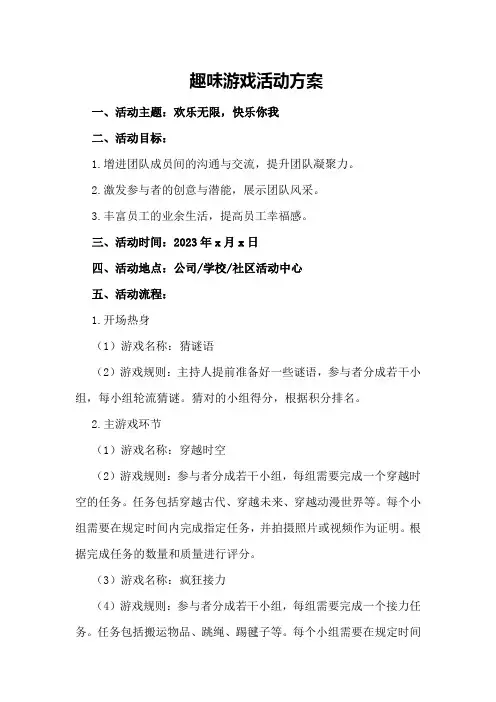 趣味游戏活动方案

一、活动主题：欢乐无限，快乐你我

二、活动目标：

1.增进团队成员间的沟通与交流，提升团队凝聚力。

2.激发参与者的创意与潜能，展示团队风采。

3.丰富员工的业余生活，提高员工幸福感。

三、活动时间：2023年x月x日

四、活动地点：公司/学校/社区活动中心

五、活动流程：

1.开场热身

（1）游戏名称：猜谜语

（2）游戏规则：主持人提前准备好一些谜语，参与者分成若干小组，每小组轮流猜谜。猜对的小组得分，根据积分排名。

2.主游戏环节

（1）游戏名称：穿越时空

（2）游戏规则：参与者分成若干小组，每组需要完成一个穿越时空的任务。任务包括穿越古代、穿越未来、穿越动漫世界等。每个小组需要在规定时间内完成指定任务，并拍摄照片或视频作为证明。根据完成任务的数量和质量进行评分。

（3）游戏名称：疯狂接力

（4）游戏规则：参与者分成若干小组，每组需要完成一个接力任务。任务包括搬运物品、跳绳、踢毽子等。每个小组需要在规定时间